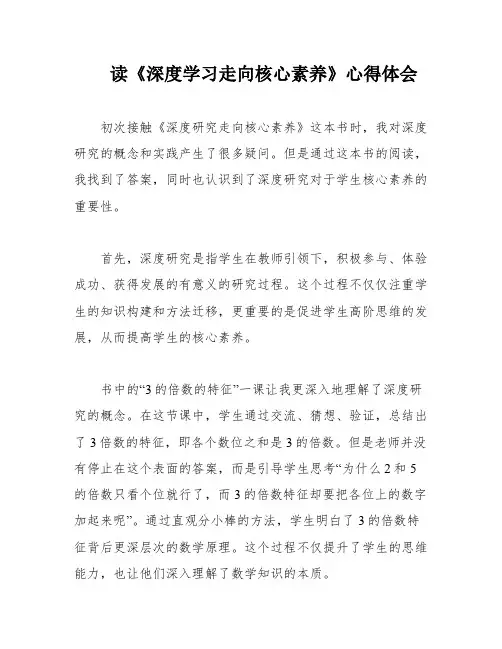 读《深度学习走向核心素养》心得体会

初次接触《深度研究走向核心素养》这本书时，我对深度研究的概念和实践产生了很多疑问。但是通过这本书的阅读，我找到了答案，同时也认识到了深度研究对于学生核心素养的重要性。

首先，深度研究是指学生在教师引领下，积极参与、体验成功、获得发展的有意义的研究过程。这个过程不仅仅注重学生的知识构建和方法迁移，更重要的是促进学生高阶思维的发展，从而提高学生的核心素养。

书中的“3的倍数的特征”一课让我更深入地理解了深度研究的概念。在这节课中，学生通过交流、猜想、验证，总结出了3倍数的特征，即各个数位之和是3的倍数。但是老师并没有停止在这个表面的答案，而是引导学生思考“为什么2和5的倍数只看个位就行了，而3的倍数特征却要把各位上的数字加起来呢”。通过直观分小棒的方法，学生明白了3的倍数特征背后更深层次的数学原理。这个过程不仅提升了学生的思维能力，也让他们深入理解了数学知识的本质。